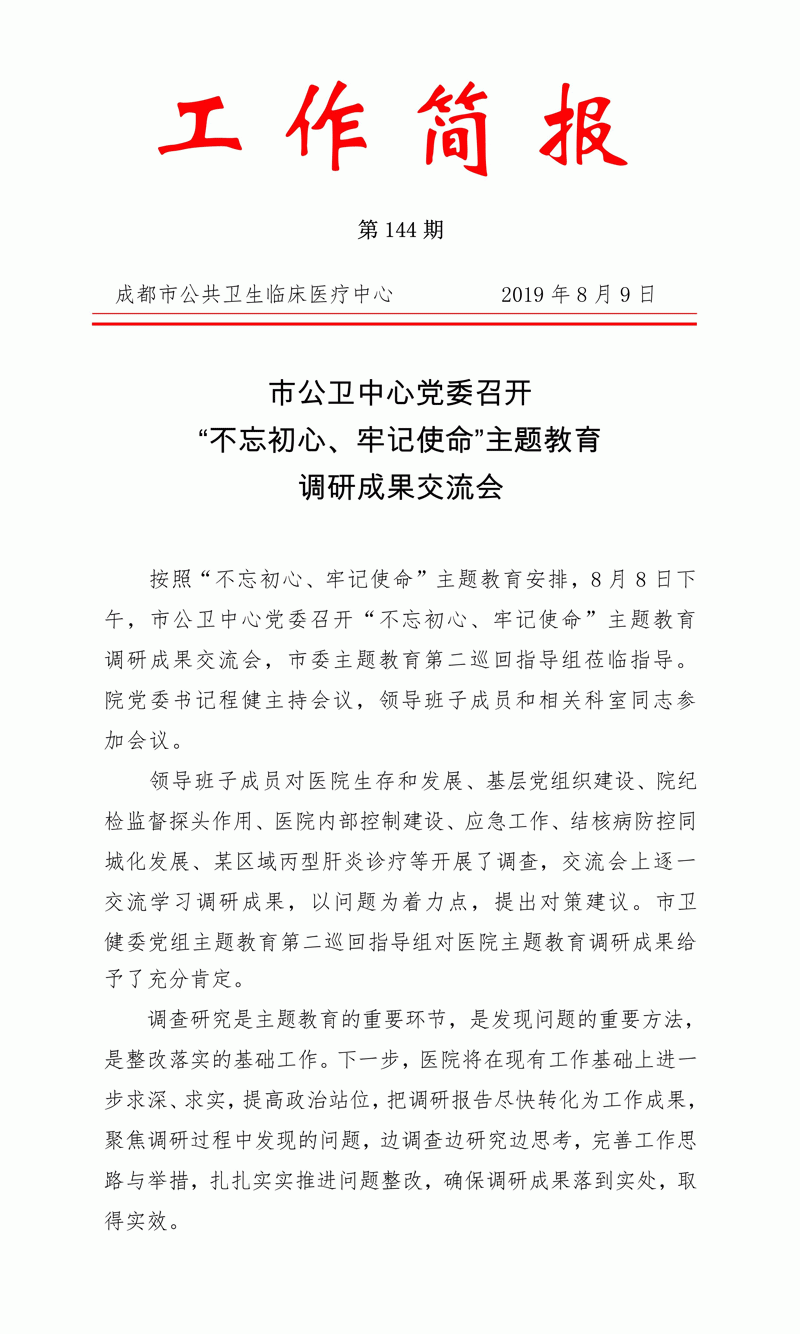 工作简报

第 144 期

成都市公共卫生临床医疗中心　　2019 年 8 月 9 日

市公卫中心党委召开
“不忘初心、牢记使命”主题教育
调研成果交流会

按照“不忘初心、牢记使命”主题教育安排，8 月 8 日下午，市公卫中心党委召开“不忘初心、牢记使命”主题教育调研成果交流会，市委主题教育第二巡回指导组莅临指导。院党委书记程健主持会议，领导班子成员和相关科室同志参加会议。

领导班子成员对医院生存和发展、基层党组织建设、院纪检监督探头作用、医院内部控制建设、应急工作、结核病防控同城化发展、某区域丙型肝炎诊疗等开展了调查，交流会上逐一交流学习调研成果，以问题为着力点，提出对策建议。市卫健委党组主题教育第二巡回指导组对医院主题教育调研成果给予了充分肯定。

调查研究是主题教育的重要环节，是发现问题的重要方法，是整改落实的基础工作。下一步，医院将在现有工作基础上进一步求深、求实，提高政治站位，把调研报告尽快转化为工作成果，聚焦调研过程中发现的问题，边调查边研究边思考，完善工作思路与举措，扎扎实实推进问题整改，确保调研成果落到实处，取得实效。